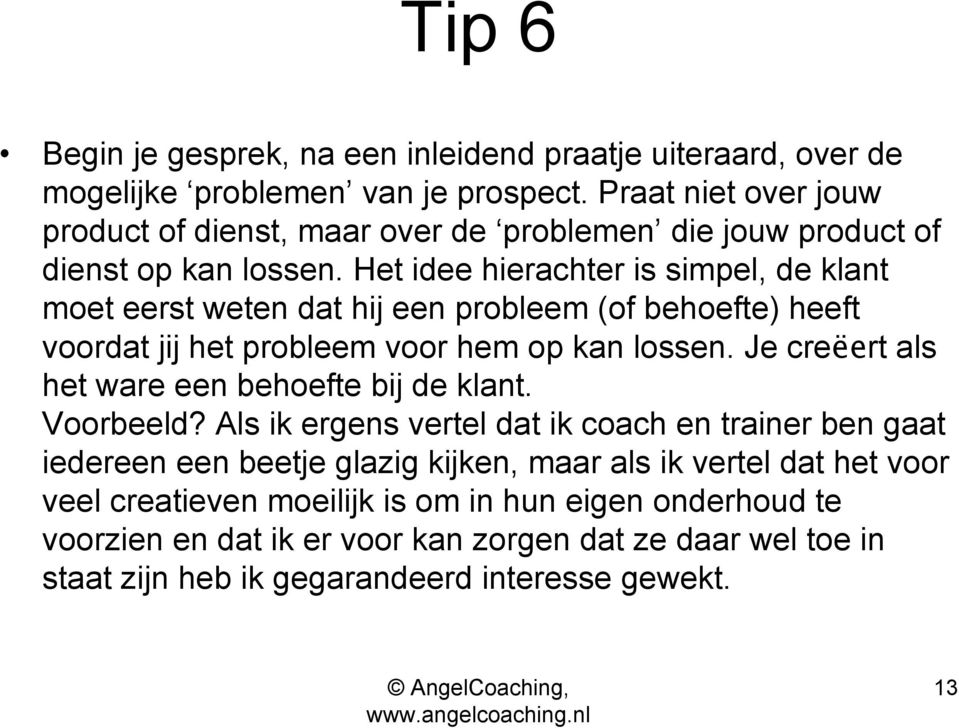 Tip 6

• Begin je gesprek, na een inleidend praatje uiteraard, over de mogelijke ‘problemen’ van je prospect. Praat niet over jouw product of dienst, maar over de ‘problemen’ die jouw product of dienst op kan lossen. Het idee hierachter is simpel, de klant moet eerst weten dat hij een probleem (of behoefte) heeft voordat jij het probleem voor hem op kan lossen. Je creëert als het ware een behoefte bij de klant.
Voorbeeld? Als ik ergens vertel dat ik coach en trainer ben gaat iedereen een beetje glazig kijken, maar als ik vertel dat het voor veel creatieven moeilijk is om in hun eigen onderhoud te voorzien en dat ik er voor kan zorgen dat ze daar wel toe in staat zijn heb ik gegarandeerd interesse gewekt.

© AngelCoaching, www.angelcoaching.nl

13